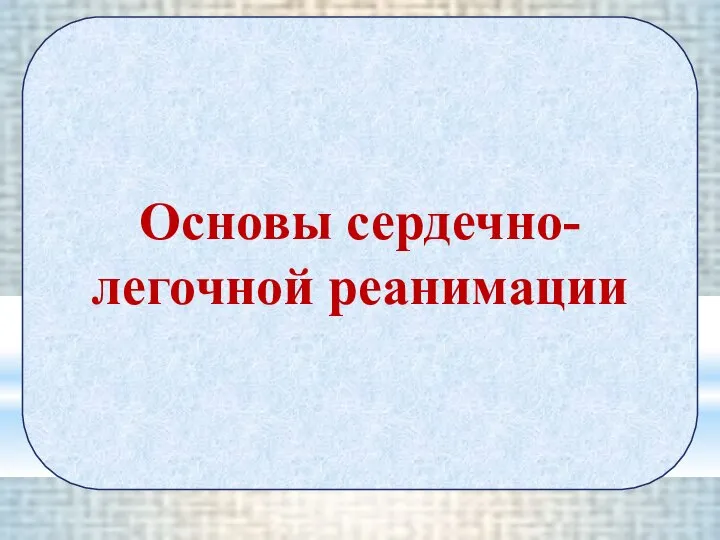 Основы сердечно-легочной реанимации